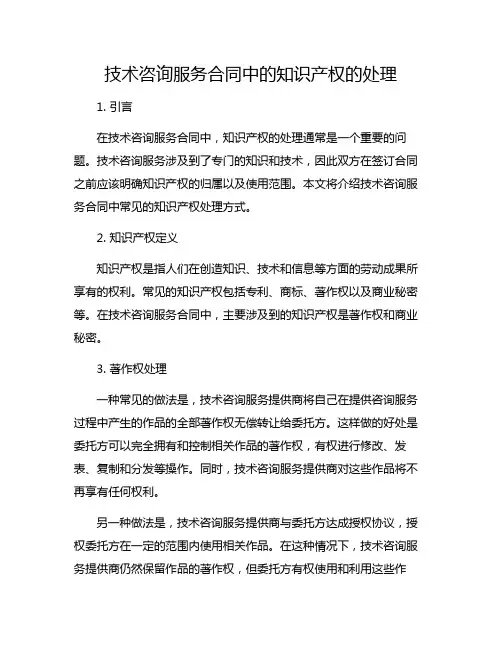 技术咨询服务合同中的知识产权的处理

1. 引言

在技术咨询服务合同中，知识产权的处理通常是一个重要的问题。技术咨询服务涉及到了专门的知识和技术，因此双方在签订合同之前应该明确知识产权的归属以及使用范围。本文将介绍技术咨询服务合同中常见的知识产权处理方式。

2. 知识产权定义

知识产权是指人们在创造知识、技术和信息等方面的劳动成果所享有的权利。常见的知识产权包括专利、商标、著作权以及商业秘密等。在技术咨询服务合同中，主要涉及到的知识产权是著作权和商业秘密。

3. 著作权处理

一种常见的做法是，技术咨询服务提供商将自己在提供咨询服务过程中产生的作品的全部著作权无偿转让给委托方。这样做的好处是委托方可以完全拥有和控制相关作品的著作权，有权进行修改、发表、复制和分发等操作。同时，技术咨询服务提供商对这些作品将不再享有任何权利。

另一种做法是，技术咨询服务提供商与委托方达成授权协议，授权委托方在一定的范围内使用相关作品。在这种情况下，技术咨询服务提供商仍然保留作品的著作权，但委托方有权使用和利用这些作